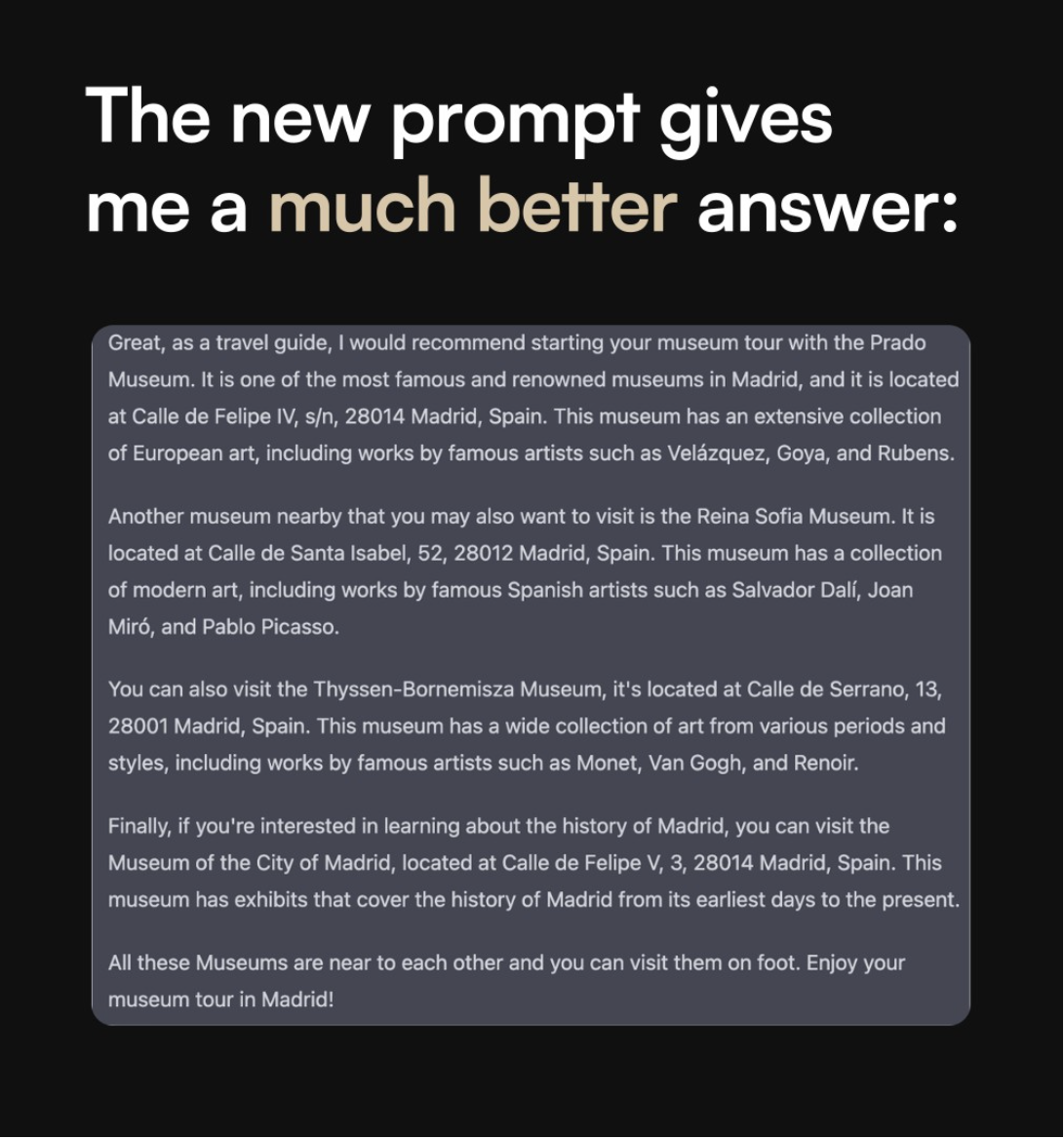 The new prompt gives me a much better answer:

Great, as a travel guide, I would recommend starting your museum tour with the Prado Museum. It is one of the most famous and renowned museums in Madrid, and it is located at Calle de Felipe IV, s/n, 28014 Madrid, Spain. This museum has an extensive collection of European art, including works by famous artists such as Velázquez, Goya, and Rubens.

Another museum nearby that you may also want to visit is the Reina Sofia Museum. It is located at Calle de Santa Isabel, 52, 28012 Madrid, Spain. This museum has a collection of modern art, including works by famous Spanish artists such as Salvador Dalí, Joan Miró, and Pablo Picasso.

You can also visit the Thyssen-Bornemisza Museum, it's located at Calle de Serrano, 13, 28001 Madrid, Spain. This museum has a wide collection of art from various periods and styles, including works by famous artists such as Monet, Van Gogh, and Renoir.

Finally, if you're interested in learning about the history of Madrid, you can visit the Museum of the City of Madrid, located at Calle de Felipe V, 3, 28014 Madrid, Spain. This museum has exhibits that cover the history of Madrid from its earliest days to the present.

All these Museums are near to each other and you can visit them on foot. Enjoy your museum tour in Madrid!